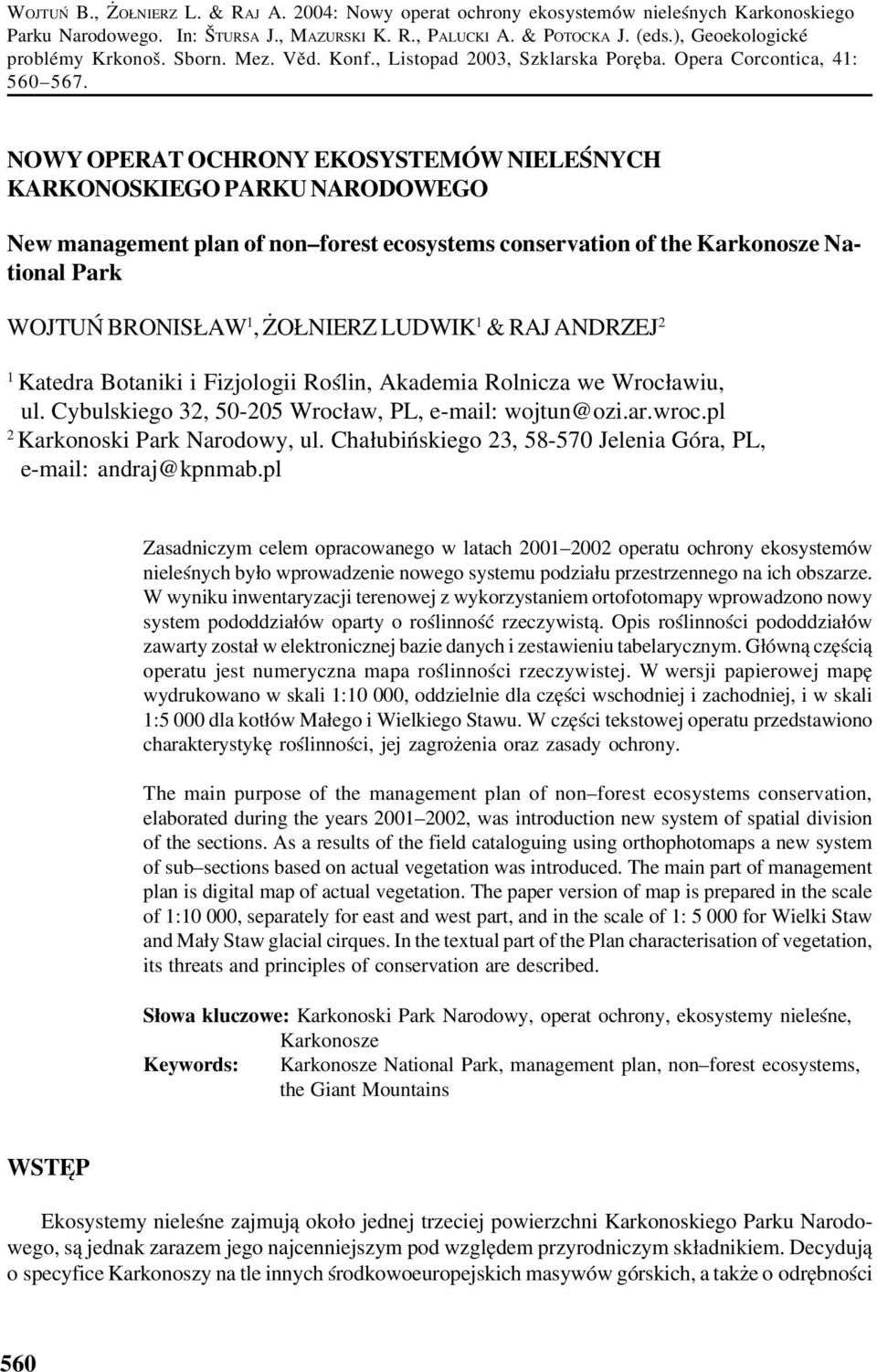 WOJTUŃ B., ŻOŁNIERZ L. & RAJ A. 2004: Nowy operat ochrony ekosystemów nieleśnych Karkonoskiego Parku Narodowego. In: ŠTURSA J., MAZURSKI K. R., PALUCKI A. & POTOCKA J. (eds.), Geoekologické problémy Krkonoš. Sborn. Mez. Věd. Konf., Listopad 2003, Szklarska Poręba. Opera Corcontica, 41: 560–567.

NOWY OPERAT OCHRONY EKOSYSTEMÓW NIELEŚNYCH KARKONOSKIEGO PARKU NARODOWEGO

New management plan of non–forest ecosystems conservation of the Karkonosze National Park

WOJTUŃ BRONISŁAW$^1$, ŻOŁNIERZ LUDWIK$^1$ & RAJ ANDRZEJ$^2$

$^1$ Katedra Botaniki i Fizjologii Roślin, Akademia Rolnicza we Wrocławiu, ul. Cybulskiego 32, 50-205 Wrocław, PL, e-mail: wojtun@ozi.ar.wroc.pl
$^2$ Karkonoski Park Narodowy, ul. Chałubińskiego 23, 58-570 Jelenia Góra, PL, e-mail: andraj@kpnmab.pl

Zasadniczym celem opracowanego w latach 2001–2002 operatu ochrony ekosystemów nieleśnych było wprowadzenie nowego systemu podziału przestrzennego na ich obszarze. W wyniku inwentaryzacji terenowej z wykorzystaniem ortofotomapy wprowadzono nowy system pododdziałów oparty o roślinność rzeczywistą. Opis roślinności pododdziałów zawarty został w elektronicznej bazie danych i zestawieniu tabelarycznym. Główną częścią operatu jest numeryczna mapa roślinności rzeczywistej. W wersji papierowej mapę wydrukowano w skali 1:10 000, oddzielnie dla części wschodniej i zachodniej, i w skali 1:5 000 dla kotłów Małego i Wielkiego Stawu. W części tekstowej operatu przedstawiono charakterystykę roślinności, jej zagrożenia oraz zasady ochrony.

The main purpose of the management plan of non–forest ecosystems conservation, elaborated during the years 2001–2002, was introduction new system of spatial division of the sections. As a results of the field cataloguing using orthophotomaps a new system of sub–sections based on actual vegetation was introduced. The main part of management plan is digital map of actual vegetation. The paper version of map is prepared in the scale of 1:10 000, separately for east and west part, and in the scale of 1: 5 000 for Wielki Staw and Mały Staw glacial cirques. In the textual part of the Plan characterisation of vegetation, its threats and principles of conservation are described.

Słowa kluczowe: Karkonoski Park Narodowy, operat ochrony, ekosystemy nieleśne, Karkonosze
Keywords: Karkonosze National Park, management plan, non–forest ecosystems, the Giant Mountains

WSTĘP

Ekosystemy nieleśne zajmują około jednej trzeciej powierzchni Karkonoskiego Parku Narodowego, są jednak zarazem jego najcenniejszym pod względem przyrodniczym składnikiem. Decydują o specyfice Karkonoszy na tle innych środkowoeuropejskich masywów górskich, a także o odrębności

560